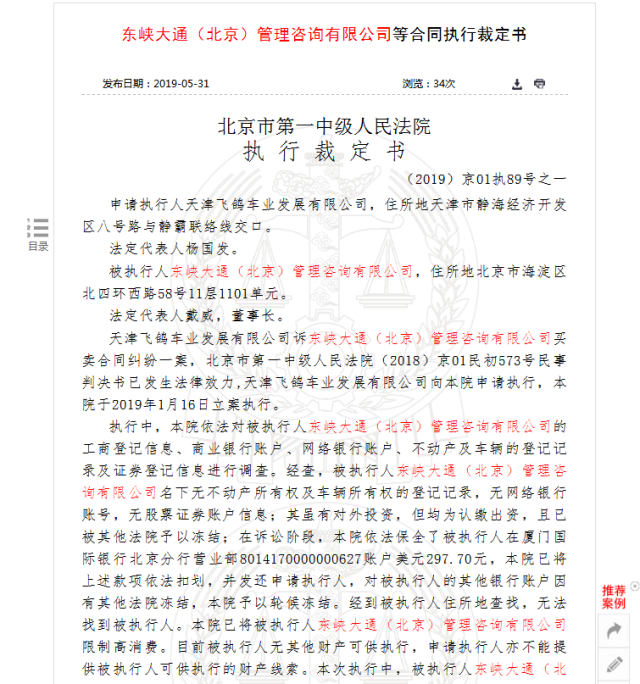 东峡大通（北京）管理咨询有限公司等合同执行裁定书

发布日期：2019-05-31　　浏览：34次

目录

北京市第一中级人民法院
执行裁定书

（2019）京01执89号之一

申请执行人天津飞鸽车业发展有限公司，住所地天津市静海经济开发区八号路与静霸联络线交口。

法定代表人杨国发。

被执行人东峡大通（北京）管理咨询有限公司，住所地北京市海淀区北四环西路58号11层1101单元。

法定代表人戴威，董事长。

天津飞鸽车业发展有限公司诉东峡大通（北京）管理咨询有限公司买卖合同纠纷一案，北京市第一中级人民法院（2018）京01民初573号民事判决书已发生法律效力,天津飞鸽车业发展有限公司向本院申请执行，本院于2019年1月16日立案执行。

执行中，本院依法对被执行人东峡大通（北京）管理咨询有限公司的工商登记信息、商业银行账户、网络银行账户、不动产及车辆的登记记录及证券登记信息进行调查。经查，被执行人东峡大通（北京）管理咨询有限公司名下无不动产所有权及车辆所有权的登记记录，无网络银行账号，无股票证券账户信息；其虽有对外投资，但均为认缴出资，且已被其他法院予以冻结；在诉讼阶段，本院依法保全了被执行人在厦门国际银行北京分行营业部8014170000000627账户美元297.70元，本院已将上述款项依法扣划，并发还申请执行人，对被执行人的其他银行账户因有其他法院冻结，本院予以轮候冻结。经到被执行人住所地查找，无法找到被执行人。本院已将被执行人东峡大通（北京）管理咨询有限公司限制高消费。目前被执行人无其他财产可供执行，申请执行人亦不能提供被执行人可供执行的财产线索。本次执行中，被执行人东峡大通（北

推荐案例